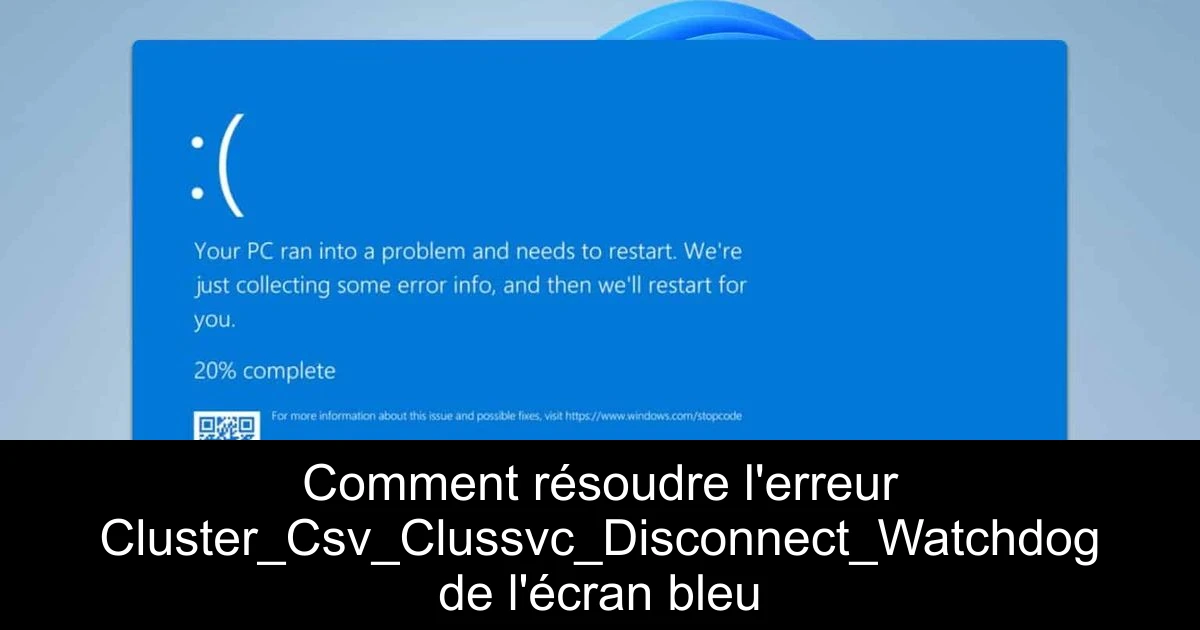 :(

Your PC ran into a problem and needs to restart. We're just collecting some error info, and then we'll restart for you.

20% complete

For more information about this issue and possible fixes, visit https://www.windows.com/stopcode

Comment résoudre l'erreur Cluster_Csv_Clussvc_Disconnect_Watchdog de l'écran bleu